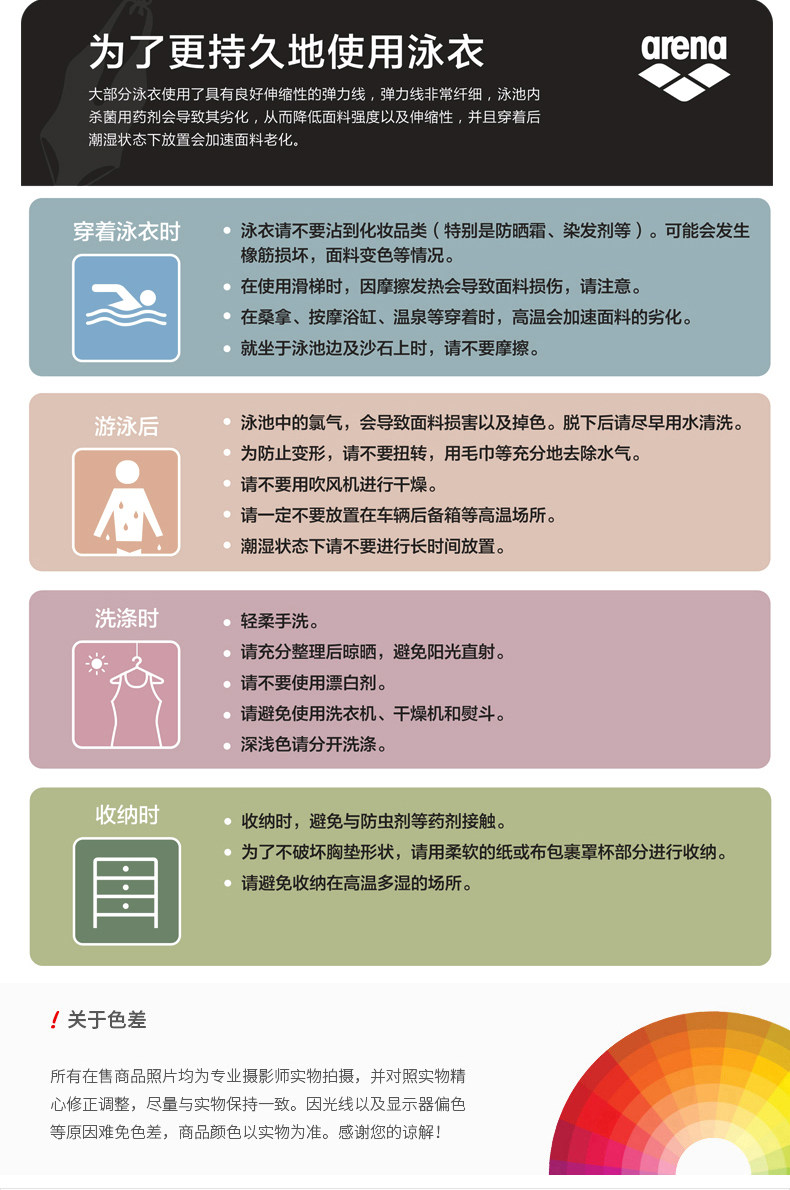 为了更持久地使用泳衣

arena

大部分泳衣使用了具有良好伸缩性的弹力线，弹力线非常纤细，泳池内杀菌用药剂会导致其劣化，从而降低面料强度以及伸缩性，并且穿着后潮湿状态下放置会加速面料老化。

穿着泳衣时

• 泳衣请不要沾到化妆品类（特别是防晒霜、染发剂等）。可能会发生橡筋损坏，面料变色等情况。
• 在使用滑梯时，因摩擦发热会导致面料损伤，请注意。
• 在桑拿、按摩浴缸、温泉等穿着时，高温会加速面料的劣化。
• 就坐于泳池边及沙石上时，请不要摩擦。

游泳后

• 泳池中的氯气，会导致面料损害以及掉色。脱下后请尽早用水清洗。
• 为防止变形，请不要扭转，用毛巾等充分地去除水气。
• 请不要用吹风机进行干燥。
• 请一定不要放置在车辆后备箱等高温场所。
• 潮湿状态下请不要进行长时间放置。

洗涤时

• 轻柔手洗。
• 请充分整理后晾晒，避免阳光直射。
• 请不要使用漂白剂。
• 请避免使用洗衣机、干燥机和熨斗。
• 深浅色请分开洗涤。

收纳时

• 收纳时，避免与防虫剂等药剂接触。
• 为了不破坏胸垫形状，请用柔软的纸或布包裹罩杯部分进行收纳。
• 请避免收纳在高温多湿的场所。

! 关于色差

所有在售商品照片均为专业摄影师实物拍摄，并对照实物精心修正调整，尽量与实物保持一致。因光线以及显示器偏色等原因难免色差，商品颜色以实物为准。感谢您的谅解！